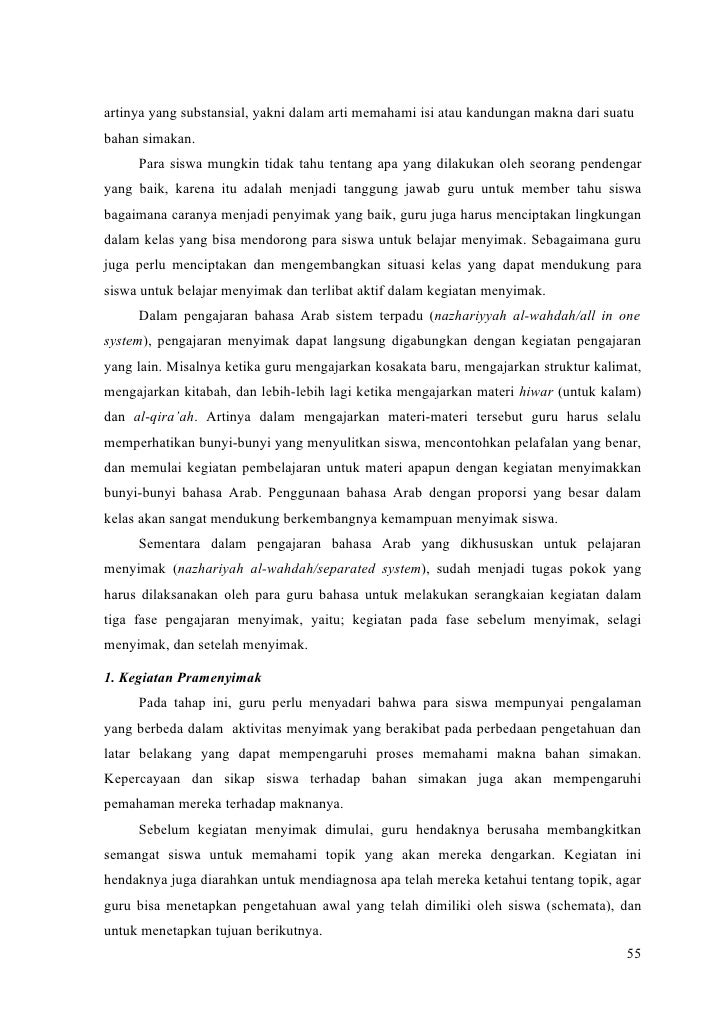 artinya yang substansial, yakni dalam arti memahami isi atau kandungan makna dari suatu bahan simakan.

Para siswa mungkin tidak tahu tentang apa yang dilakukan oleh seorang pendengar yang baik, karena itu adalah menjadi tanggung jawab guru untuk member tahu siswa bagaimana caranya menjadi penyimak yang baik, guru juga harus menciptakan lingkungan dalam kelas yang bisa mendorong para siswa untuk belajar menyimak. Sebagaimana guru juga perlu menciptakan dan mengembangkan situasi kelas yang dapat mendukung para siswa untuk belajar menyimak dan terlibat aktif dalam kegiatan menyimak.

Dalam pengajaran bahasa Arab sistem terpadu (nazhariyyah al-wahdah/all in one system), pengajaran menyimak dapat langsung digabungkan dengan kegiatan pengajaran yang lain. Misalnya ketika guru mengajarkan kosakata baru, mengajarkan struktur kalimat, mengajarkan kitabah, dan lebih-lebih lagi ketika mengajarkan materi hiwar (untuk kalam) dan al-qira'ah. Artinya dalam mengajarkan materi-materi tersebut guru harus selalu memperhatikan bunyi-bunyi yang menyulitkan siswa, mencontohkan pelafalan yang benar, dan memulai kegiatan pembelajaran untuk materi apapun dengan kegiatan menyimakkan bunyi-bunyi bahasa Arab. Penggunaan bahasa Arab dengan proporsi yang besar dalam kelas akan sangat mendukung berkembangnya kemampuan menyimak siswa.

Sementara dalam pengajaran bahasa Arab yang dikhususkan untuk pelajaran menyimak (nazhariyah al-wahdah/separated system), sudah menjadi tugas pokok yang harus dilaksanakan oleh para guru bahasa untuk melakukan serangkaian kegiatan dalam tiga fase pengajaran menyimak, yaitu; kegiatan pada fase sebelum menyimak, selagi menyimak, dan setelah menyimak.

1. Kegiatan Pramenyimak

Pada tahap ini, guru perlu menyadari bahwa para siswa mempunyai pengalaman yang berbeda dalam aktivitas menyimak yang berakibat pada perbedaan pengetahuan dan latar belakang yang dapat mempengaruhi proses memahami makna bahan simakan. Kepercayaan dan sikap siswa terhadap bahan simakan juga akan mempengaruhi pemahaman mereka terhadap maknanya.

Sebelum kegiatan menyimak dimulai, guru hendaknya berusaha membangkitkan semangat siswa untuk memahami topik yang akan mereka dengarkan. Kegiatan ini hendaknya juga diarahkan untuk mendiagnosa apa telah mereka ketahui tentang topik, agar guru bisa menetapkan pengetahuan awal yang telah dimiliki oleh siswa (schemata), dan untuk menetapkan tujuan berikutnya.

55